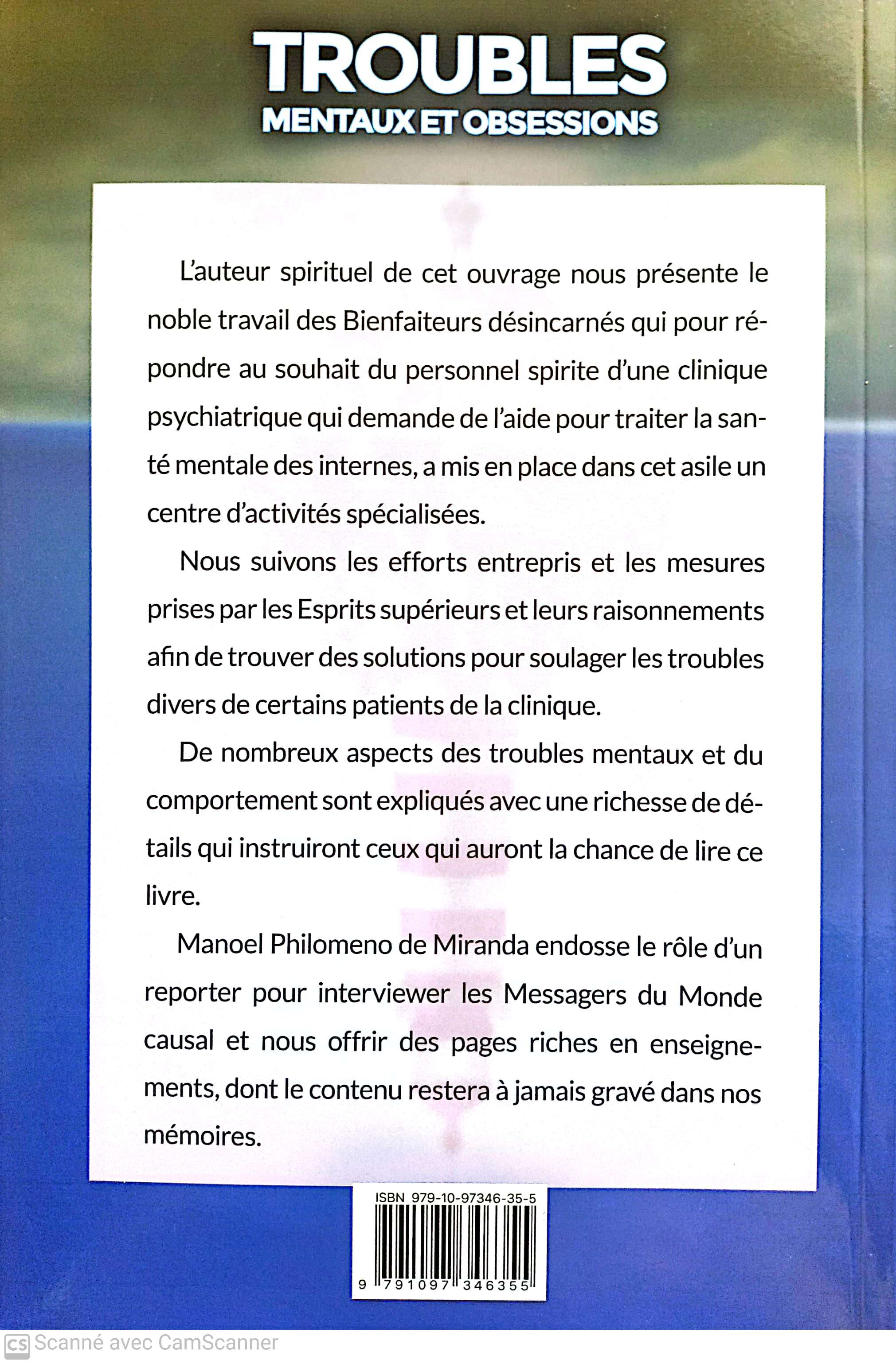 TROUBLES
MENTAUX ET OBSESSIONS

L'auteur spirituel de cet ouvrage nous présente le noble travail des Bienfaiteurs désincarnés qui pour répondre au souhait du personnel spirite d'une clinique psychiatrique qui demande de l'aide pour traiter la santé mentale des internes, a mis en place dans cet asile un centre d'activités spécialisées.

Nous suivons les efforts entrepris et les mesures prises par les Esprits supérieurs et leurs raisonnements afin de trouver des solutions pour soulager les troubles divers de certains patients de la clinique.

De nombreux aspects des troubles mentaux et du comportement sont expliqués avec une richesse de détails qui instruiront ceux qui auront la chance de lire ce livre.

Manoel Philomeno de Miranda endosse le rôle d'un reporter pour interviewer les Messagers du Monde causal et nous offrir des pages riches en enseignements, dont le contenu restera à jamais gravé dans nos mémoires.

ISBN 979-10-97346-35-5

9 791097 346355

CS Scanné avec CamScanner